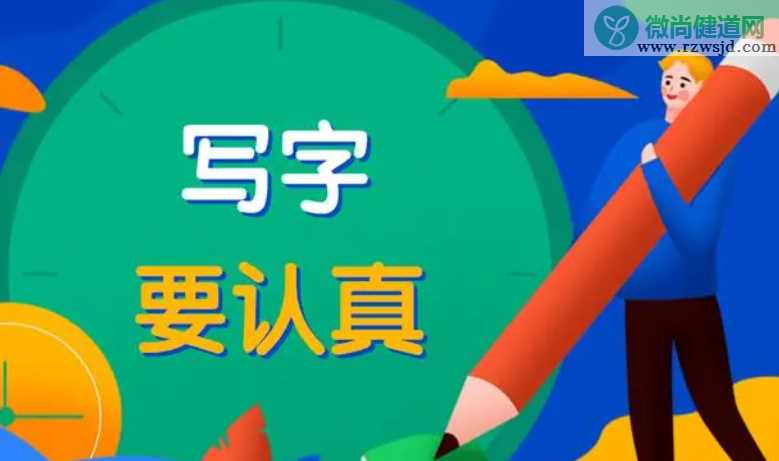 微尚健道网
www.rzwsjd.com

写字
要认真